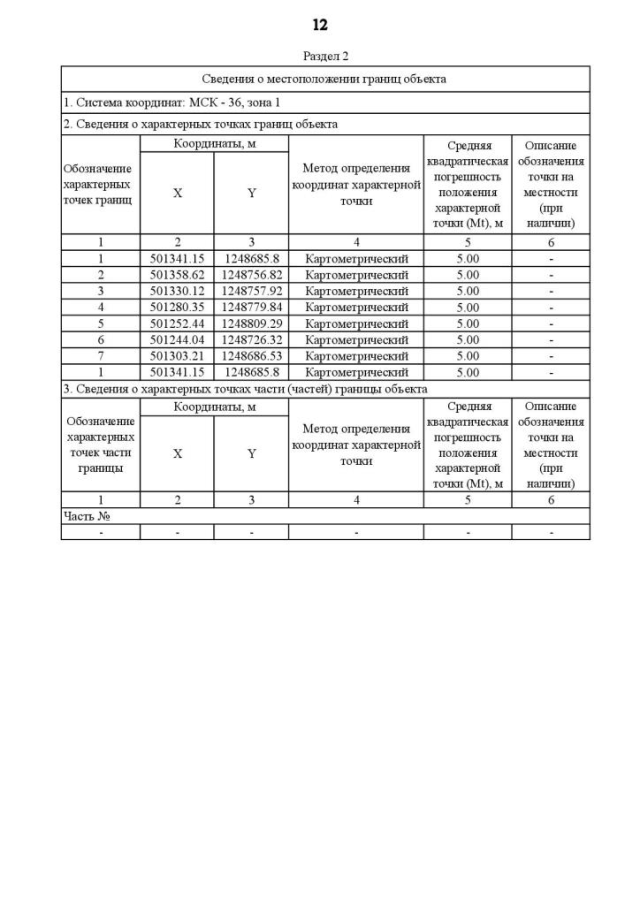 12

Раздел 2

Сведения о местоположении границ объекта

1. Система координат: МСК - 36, зона 1

2. Сведения о характерных точках границ объекта

| Обозначение характерных точек границ | Координаты, м X | Координаты, м Y | Метод определения координат характерной точки | Средняя квадратическая погрешность положения характерной точки (Mt), м | Описание обозначения точки на местности (при наличии) |
|---|---|---|---|---|---|
| 1 | 2 | 3 | 4 | 5 | 6 |
| 1 | 501341.15 | 1248685.8 | Картометрический | 5.00 | - |
| 2 | 501358.62 | 1248756.82 | Картометрический | 5.00 | - |
| 3 | 501330.12 | 1248757.92 | Картометрический | 5.00 | - |
| 4 | 501280.35 | 1248779.84 | Картометрический | 5.00 | - |
| 5 | 501252.44 | 1248809.29 | Картометрический | 5.00 | - |
| 6 | 501244.04 | 1248726.32 | Картометрический | 5.00 | - |
| 7 | 501303.21 | 1248686.53 | Картометрический | 5.00 | - |
| 1 | 501341.15 | 1248685.8 | Картометрический | 5.00 | - |

3. Сведения о характерных точках части (частей) границы объекта

| Обозначение характерных точек части границы | Координаты, м X | Координаты, м Y | Метод определения координат характерной точки | Средняя квадратическая погрешность положения характерной точки (Mt), м | Описание обозначения точки на местности (при наличии) |
|---|---|---|---|---|---|
| 1 | 2 | 3 | 4 | 5 | 6 |
| Часть № | | | | | |
| - | - | - | - | - | - |